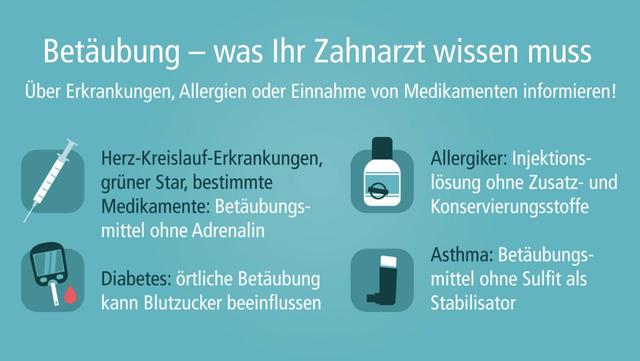 Betäubung – was Ihr Zahnarzt wissen muss

Über Erkrankungen, Allergien oder Einnahme von Medikamenten informieren!

Herz-Kreislauf-Erkrankungen, grüner Star, bestimmte Medikamente: Betäubungsmittel ohne Adrenalin

Diabetes: örtliche Betäubung kann Blutzucker beeinflussen

Allergiker: Injektionslösung ohne Zusatz- und Konservierungsstoffe

Asthma: Betäubungsmittel ohne Sulfit als Stabilisator